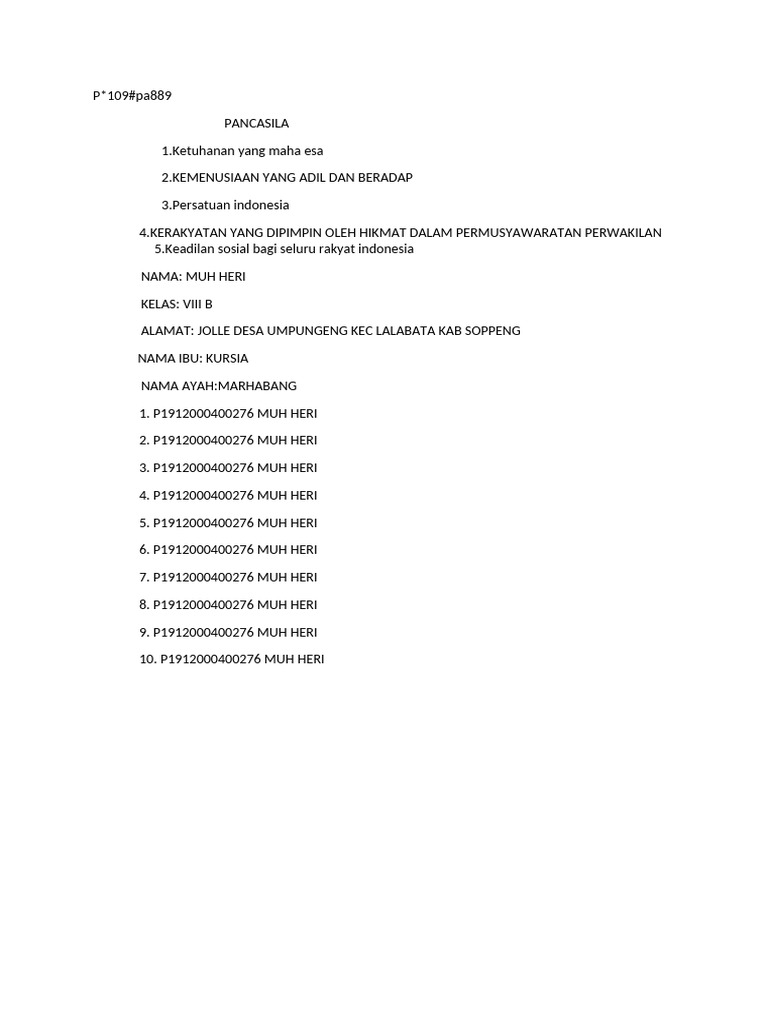 P*109#pa889

PANCASILA

1.Ketuhanan yang maha esa

2.KEMENUSIAAN YANG ADIL DAN BERADAP

3.Persatuan indonesia

4.KERAKYATAN YANG DIPIMPIN OLEH HIKMAT DALAM PERMUSYAWARATAN PERWAKILAN
5.Keadilan sosial bagi seluru rakyat indonesia

NAMA: MUH HERI

KELAS: VIII B

ALAMAT: JOLLE DESA UMPUNGENG KEC LALABATA KAB SOPPENG

NAMA IBU: KURSIA

NAMA AYAH:MARHABANG

1. P1912000400276 MUH HERI

2. P1912000400276 MUH HERI

3. P1912000400276 MUH HERI

4. P1912000400276 MUH HERI

5. P1912000400276 MUH HERI

6. P1912000400276 MUH HERI

7. P1912000400276 MUH HERI

8. P1912000400276 MUH HERI

9. P1912000400276 MUH HERI

10. P1912000400276 MUH HERI